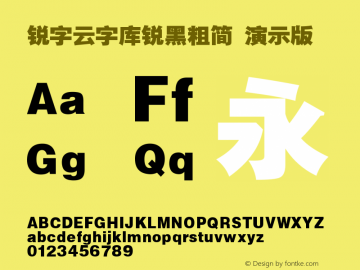 锐字云字库锐黑粗简 演示版

Aa Ff 永

Gg Qq

ABCDEFGHIJKLMNOPQRSTUVWXYZ
abcdefghijklmnopqrstuvwxyz
0123456789

© Design by fontke.com